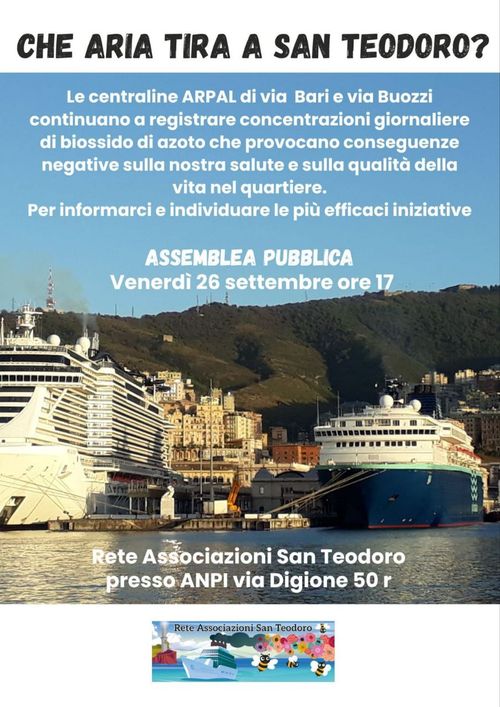 CHE ARIA TIRA A SAN TEODORO?

Le centraline ARPAL di via Bari e via Buozzi continuano a registrare concentrazioni giornaliere di biossido di azoto che provocano conseguenze negative sulla nostra salute e sulla qualità della vita nel quartiere.
Per informarci e individuare le più efficaci iniziative

ASSEMBLEA PUBBLICA
Venerdì 26 settembre ore 17

Rete Associazioni San Teodoro
presso ANPI via Digione 50 r

Rete Associazioni San Teodoro